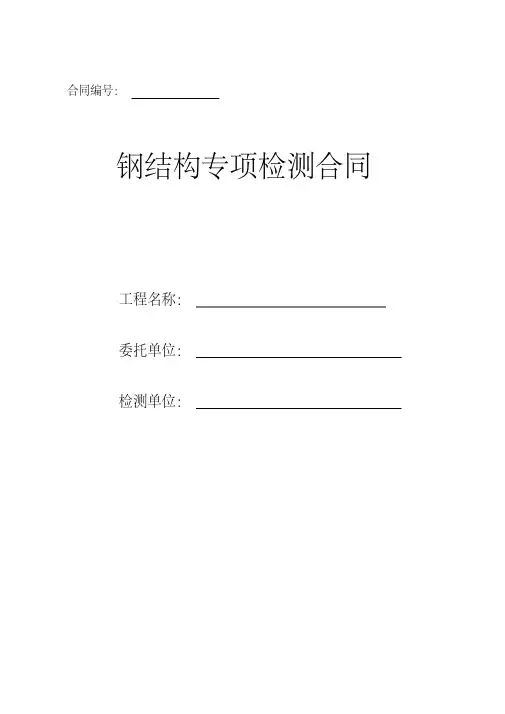 合同编号：____

钢结构专项检测合同

工程名称：____

委托单位：____

检测单位：____